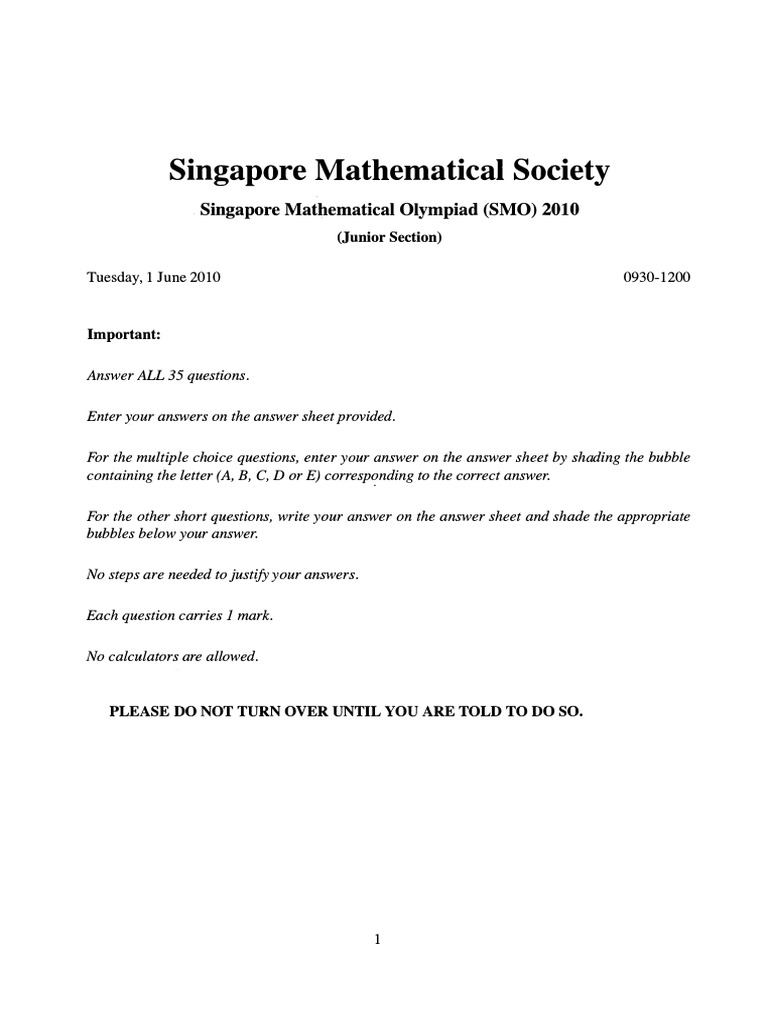 Singapore Mathematical Society

Singapore Mathematical Olympiad (SMO) 2010

(Junior Section)

Tuesday, 1 June 2010 0930-1200

Important:

Answer ALL 35 questions.

Enter your answers on the answer sheet provided.

For the multiple choice questions, enter your answer on the answer sheet by shading the bubble containing the letter (A, B, C, D or E) corresponding to the correct answer.

For the other short questions, write your answer on the answer sheet and shade the appropriate bubbles below your answer.

No steps are needed to justify your answers.

Each question carries 1 mark.

No calculators are allowed.

PLEASE DO NOT TURN OVER UNTIL YOU ARE TOLD TO DO SO.

1